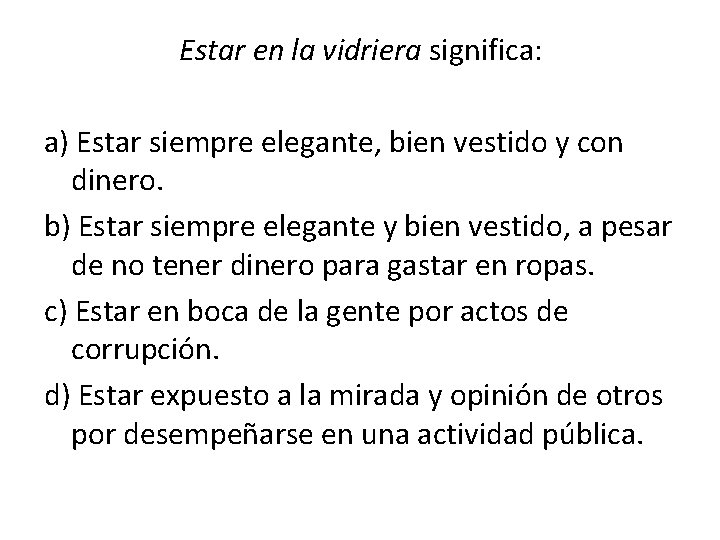 Estar en la vidriera significa:

a) Estar siempre elegante, bien vestido y con dinero.

b) Estar siempre elegante y bien vestido, a pesar de no tener dinero para gastar en ropas.

c) Estar en boca de la gente por actos de corrupción.

d) Estar expuesto a la mirada y opinión de otros por desempeñarse en una actividad pública.